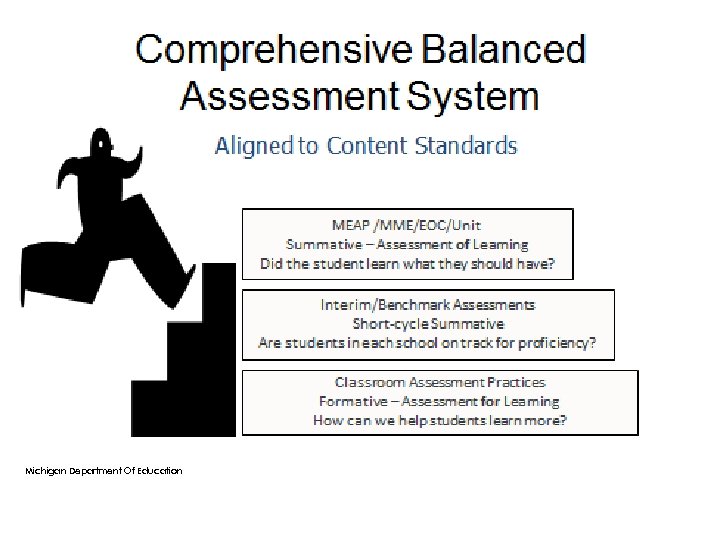 Comprehensive Balanced Assessment System

Aligned to Content Standards

MEAP /MME/EOC/Unit
Summative – Assessment of Learning
Did the student learn what they should have?

Interim/Benchmark Assessments
Short-cycle Summative
Are students in each school on track for proficiency?

Classroom Assessment Practices
Formative – Assessment for Learning
How can we help students learn more?

Michigan Department Of Education